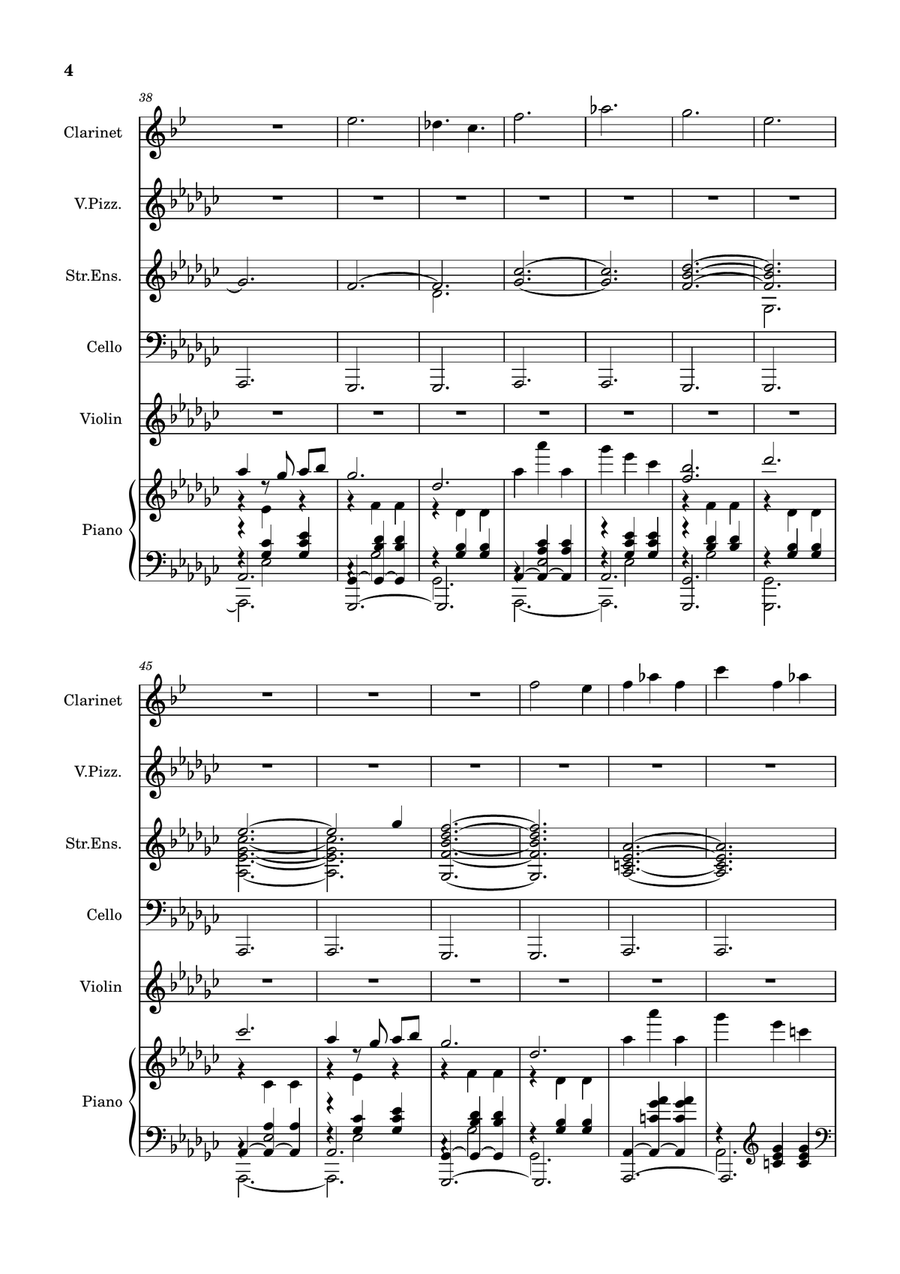 4

38

Clarinet

V.Pizz.

Str.Ens.

Cello

Violin

Piano

45

Clarinet

V.Pizz.

Str.Ens.

Cello

Violin

Piano